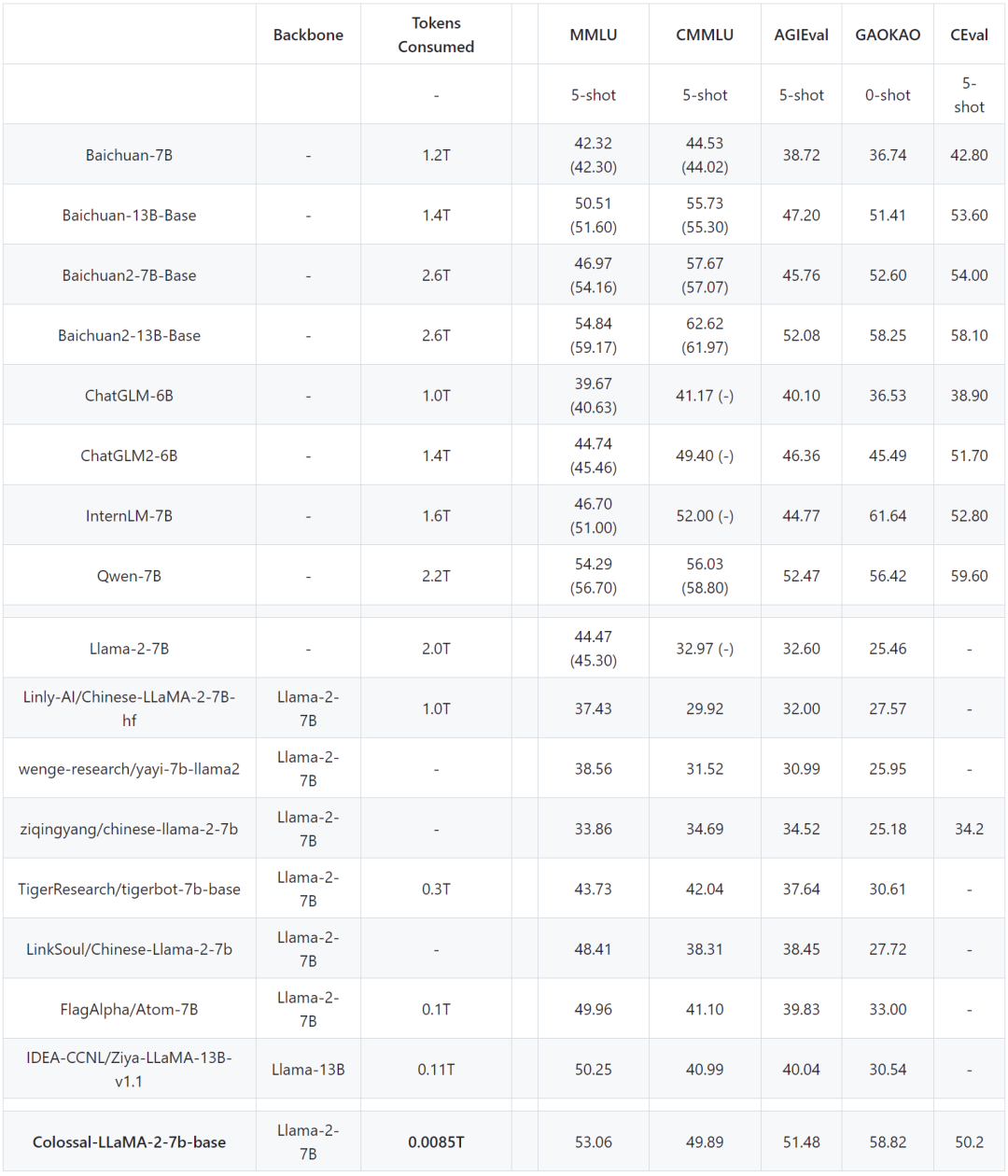 | | Backbone | Tokens Consumed | | MMLU | CMMLU | AGIEval | GAOKAO | CEval |
|---|---|---|---|---|---|---|---|---|
| | | - | | 5-shot | 5-shot | 5-shot | 0-shot | 5-shot |
| Baichuan-7B | - | 1.2T | | 42.32 (42.30) | 44.53 (44.02) | 38.72 | 36.74 | 42.80 |
| Baichuan-13B-Base | - | 1.4T | | 50.51 (51.60) | 55.73 (55.30) | 47.20 | 51.41 | 53.60 |
| Baichuan2-7B-Base | - | 2.6T | | 46.97 (54.16) | 57.67 (57.07) | 45.76 | 52.60 | 54.00 |
| Baichuan2-13B-Base | - | 2.6T | | 54.84 (59.17) | 62.62 (61.97) | 52.08 | 58.25 | 58.10 |
| ChatGLM-6B | - | 1.0T | | 39.67 (40.63) | 41.17 (-) | 40.10 | 36.53 | 38.90 |
| ChatGLM2-6B | - | 1.4T | | 44.74 (45.46) | 49.40 (-) | 46.36 | 45.49 | 51.70 |
| InternLM-7B | - | 1.6T | | 46.70 (51.00) | 52.00 (-) | 44.77 | 61.64 | 52.80 |
| Qwen-7B | - | 2.2T | | 54.29 (56.70) | 56.03 (58.80) | 52.47 | 56.42 | 59.60 |
| | | | | | | | | |
| Llama-2-7B | - | 2.0T | | 44.47 (45.30) | 32.97 (-) | 32.60 | 25.46 | - |
| Linly-AI/Chinese-LLaMA-2-7B-hf | Llama-2-7B | 1.0T | | 37.43 | 29.92 | 32.00 | 27.57 | - |
| wenge-research/yayi-7b-llama2 | Llama-2-7B | - | | 38.56 | 31.52 | 30.99 | 25.95 | - |
| ziqingyang/chinese-llama-2-7b | Llama-2-7B | - | | 33.86 | 34.69 | 34.52 | 25.18 | 34.2 |
| TigerResearch/tigerbot-7b-base | Llama-2-7B | 0.3T | | 43.73 | 42.04 | 37.64 | 30.61 | - |
| LinkSoul/Chinese-Llama-2-7b | Llama-2-7B | - | | 48.41 | 38.31 | 38.45 | 27.72 | - |
| FlagAlpha/Atom-7B | Llama-2-7B | 0.1T | | 49.96 | 41.10 | 39.83 | 33.00 | - |
| IDEA-CCNL/Ziya-LLaMA-13B-v1.1 | Llama-13B | 0.11T | | 50.25 | 40.99 | 40.04 | 30.54 | - |
| | | | | | | | | |
| **Colossal-LLaMA-2-7b-base** | Llama-2-7B | **0.0085T** | | 53.06 | 49.89 | 51.48 | 58.82 | 50.2 |